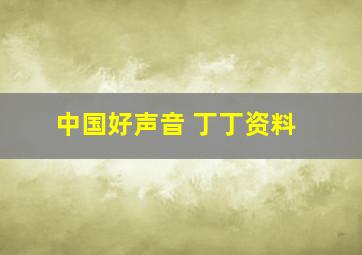 中国好声音 丁丁资料